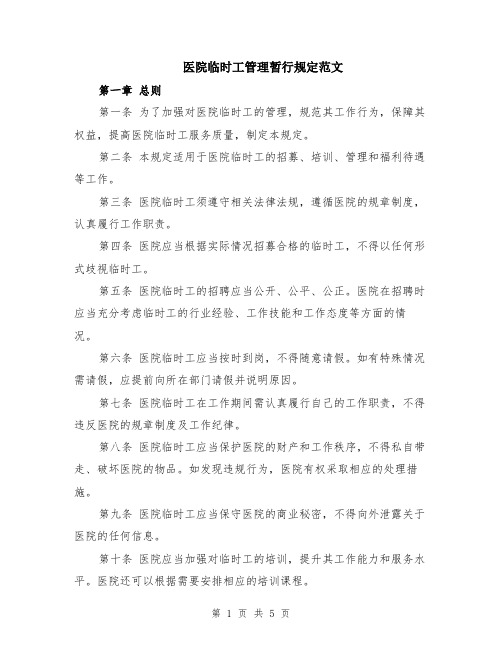 医院临时工管理暂行规定范文

第一章 总则

第一条 为了加强对医院临时工的管理，规范其工作行为，保障其权益，提高医院临时工服务质量，制定本规定。

第二条 本规定适用于医院临时工的招募、培训、管理和福利待遇等工作。

第三条 医院临时工须遵守相关法律法规，遵循医院的规章制度，认真履行工作职责。

第四条 医院应当根据实际情况招募合格的临时工，不得以任何形式歧视临时工。

第五条 医院临时工的招聘应当公开、公平、公正。医院在招聘时应当充分考虑临时工的行业经验、工作技能和工作态度等方面的情况。

第六条 医院临时工应当按时到岗，不得随意请假。如有特殊情况需请假，应提前向所在部门请假并说明原因。

第七条 医院临时工在工作期间需认真履行自己的工作职责，不得违反医院的规章制度及工作纪律。

第八条 医院临时工应当保护医院的财产和工作秩序，不得私自带走、破坏医院的物品。如发现违规行为，医院有权采取相应的处理措施。

第九条 医院临时工应当保守医院的商业秘密，不得向外泄露关于医院的任何信息。

第十条 医院应当加强对临时工的培训，提升其工作能力和服务水平。医院还可以根据需要安排相应的培训课程。

第 1 页 共 5 页